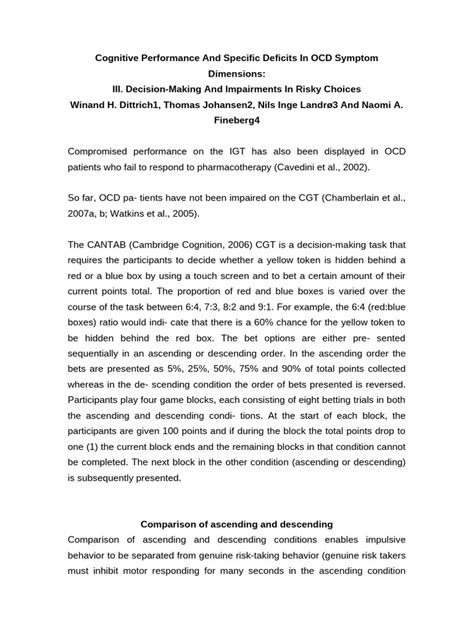 Cognitive Performance And Specific Deficits In OCD Symptom Dimensions:
III. Decision-Making And Impairments In Risky Choices
Winand H. Dittrich1, Thomas Johansen2, Nils Inge Landrø3 And Naomi A. Fineberg4

Compromised performance on the IGT has also been displayed in OCD patients who fail to respond to pharmacotherapy (Cavedini et al., 2002).

So far, OCD pa- tients have not been impaired on the CGT (Chamberlain et al., 2007a, b; Watkins et al., 2005).

The CANTAB (Cambridge Cognition, 2006) CGT is a decision-making task that requires the participants to decide whether a yellow token is hidden behind a red or a blue box by using a touch screen and to bet a certain amount of their current points total. The proportion of red and blue boxes is varied over the course of the task between 6:4, 7:3, 8:2 and 9:1. For example, the 6:4 (red:blue boxes) ratio would indi- cate that there is a 60% chance for the yellow token to be hidden behind the red box. The bet options are either pre- sented sequentially in an ascending or descending order. In the ascending order the bets are presented as 5%, 25%, 50%, 75% and 90% of total points collected whereas in the de- scending condition the order of bets presented is reversed. Participants play four game blocks, each consisting of eight betting trials in both the ascending and descending condi- tions. At the start of each block, the participants are given 100 points and if during the block the total points drop to one (1) the current block ends and the remaining blocks in that condition cannot be completed. The next block in the other condition (ascending or descending) is subsequently presented.

Comparison of ascending and descending
Comparison of ascending and descending conditions enables impulsive behavior to be separated from genuine risk-taking behavior (genuine risk takers must inhibit motor responding for many seconds in the ascending condition